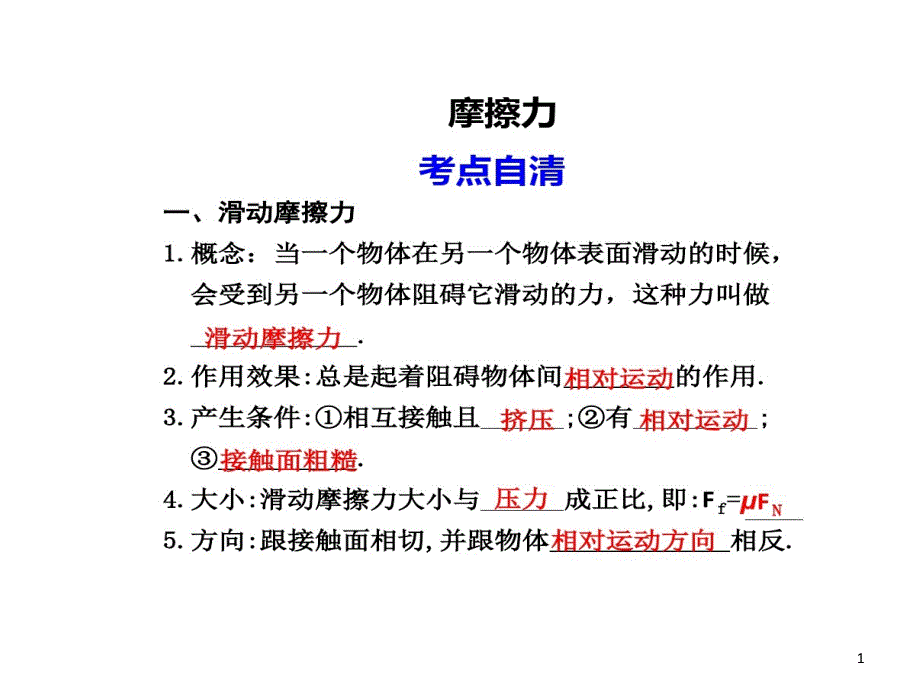 摩擦力

考点自清

一、滑动摩擦力

1. 概念：当一个物体在另一个物体表面滑动的时候，会受到另一个物体阻碍它滑动的力，这种力叫做滑动摩擦力.

2. 作用效果：总是起着阻碍物体间相对运动的作用.

3. 产生条件：①相互接触且挤压；②有相对运动；③接触面粗糙.

4. 大小：滑动摩擦力大小与压力成正比，即：$F_f=\mu F_N$

5. 方向：跟接触面相切，并跟物体相对运动方向相反.

1